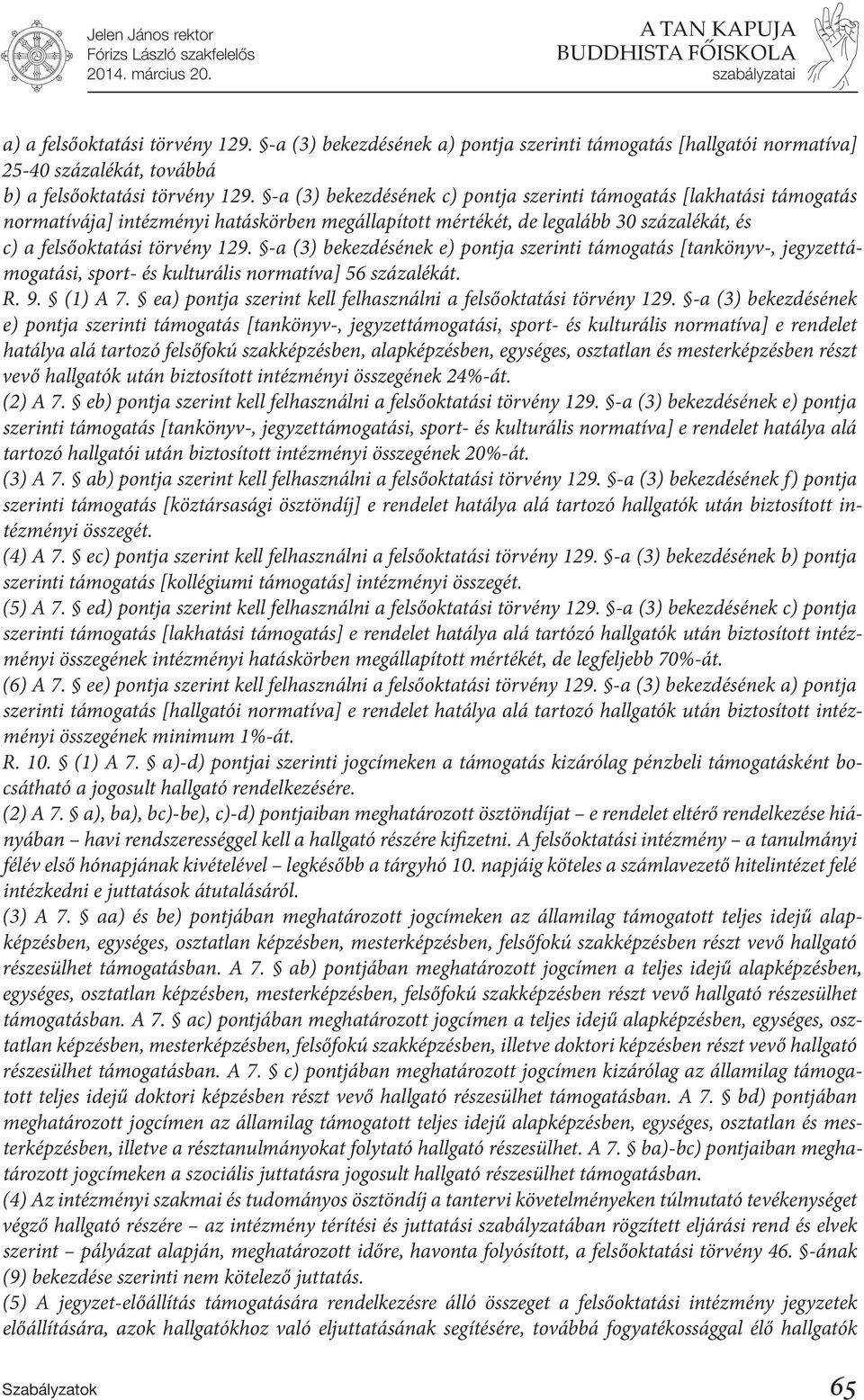 Jelen János rektor
Fórizs László szakfelelős
2014. március 20.

A TAN KAPUJA
BUDDHISTA FŐISKOLA
szabályzatai

a) a felsőoktatási törvény 129. §-a (3) bekezdésének a) pontja szerinti támogatás [hallgatói normatíva] 25-40 százalékát, továbbá
b) a felsőoktatási törvény 129. §-a (3) bekezdésének c) pontja szerinti támogatás [lakhatási támogatás normatívája] intézményi hatáskörben megállapított mértékét, de legalább 30 százalékát, és
c) a felsőoktatási törvény 129. §-a (3) bekezdésének e) pontja szerinti támogatás [tankönyv-, jegyzettámogatási, sport- és kulturális normatíva] 56 százalékát.
R. 9. § (1) A 7. § ea) pontja szerint kell felhasználni a felsőoktatási törvény 129. §-a (3) bekezdésének e) pontja szerinti támogatás [tankönyv-, jegyzettámogatási, sport- és kulturális normatíva] e rendelet hatálya alá tartozó felsőfokú szakképzésben, alapképzésben, egységes, osztatlan és mesterképzésben részt vevő hallgatók után biztosított intézményi összegének 24%-át.
(2) A 7. § eb) pontja szerint kell felhasználni a felsőoktatási törvény 129. §-a (3) bekezdésének e) pontja szerinti támogatás [tankönyv-, jegyzettámogatási, sport- és kulturális normatíva] e rendelet hatálya alá tartozó hallgatói után biztosított intézményi összegének 20%-át.
(3) A 7. § ab) pontja szerint kell felhasználni a felsőoktatási törvény 129. §-a (3) bekezdésének f) pontja szerinti támogatás [köztársasági ösztöndíj] e rendelet hatálya alá tartozó hallgatók után biztosított intézményi összegét.
(4) A 7. § ec) pontja szerint kell felhasználni a felsőoktatási törvény 129. §-a (3) bekezdésének b) pontja szerinti támogatás [kollégiumi támogatás] intézményi összegét.
(5) A 7. § ed) pontja szerint kell felhasználni a felsőoktatási törvény 129. §-a (3) bekezdésének c) pontja szerinti támogatás [lakhatási támogatás] e rendelet hatálya alá tartózó hallgatók után biztosított intézményi összegének intézményi hatáskörben megállapított mértékét, de legfeljebb 70%-át.
(6) A 7. § ee) pontja szerint kell felhasználni a felsőoktatási törvény 129. §-a (3) bekezdésének a) pontja szerinti támogatás [hallgatói normatíva] e rendelet hatálya alá tartozó hallgatók után biztosított intézményi összegének minimum 1%-át.
R. 10. § (1) A 7. § a)-d) pontjai szerinti jogcímeken a támogatás kizárólag pénzbeli támogatásként bocsátható a jogosult hallgató rendelkezésére.
(2) A 7. § a), ba), bc)-be), c)-d) pontjaiban meghatározott ösztöndíjat – e rendelet eltérő rendelkezése hiányában – havi rendszerességgel kell a hallgató részére kifizetni. A felsőoktatási intézmény – a tanulmányi félév első hónapjának kivételével – legkésőbb a tárgyhó 10. napjáig köteles a számlavezető hitelintézet felé intézkedni e juttatások átutalásáról.
(3) A 7. § aa) és be) pontjában meghatározott jogcímeken az államilag támogatott teljes idejű alapképzésben, egységes, osztatlan képzésben, mesterképzésben, felsőfokú szakképzésben részt vevő hallgató részesülhet támogatásban. A 7. § ab) pontjában meghatározott jogcímen a teljes idejű alapképzésben, egységes, osztatlan képzésben, mesterképzésben, felsőfokú szakképzésben részt vevő hallgató részesülhet támogatásban. A 7. § ac) pontjában meghatározott jogcímen a teljes idejű alapképzésben, egységes, osztatlan képzésben, mesterképzésben, felsőfokú szakképzésben, illetve doktori képzésben részt vevő hallgató részesülhet támogatásban. A 7. § c) pontjában meghatározott jogcímen kizárólag az államilag támogatott teljes idejű doktori képzésben részt vevő hallgató részesülhet támogatásban. A 7. § bd) pontjában meghatározott jogcímen az államilag támogatott teljes idejű alapképzésben, egységes, osztatlan és mesterképzésben, illetve a résztanulmányokat folytató hallgató részesülhet. A 7. § ba)-bc) pontjaiban meghatározott jogcímeken a szociális juttatásra jogosult hallgató részesülhet támogatásban.
(4) Az intézményi szakmai és tudományos ösztöndíj a tantervi követelményeken túlmutató tevékenységet végző hallgató részére – az intézmény térítési és juttatási szabályzatában rögzített eljárási rend és elvek szerint – pályázat alapján, meghatározott időre, havonta folyósított, a felsőoktatási törvény 46. §-ának (9) bekezdése szerinti nem kötelező juttatás.
(5) A jegyzet-előállítás támogatására rendelkezésre álló összeget a felsőoktatási intézmény jegyzetek előállítására, azok hallgatókhoz való eljuttatásának segítésére, továbbá fogyatékossággal élő hallgatók

Szabályzatok 65